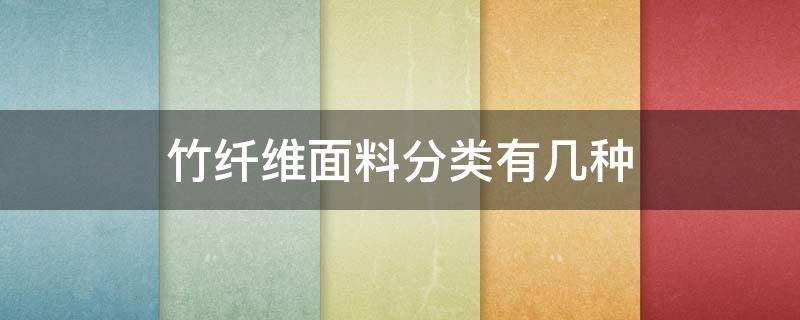 竹纤维面料分类有几种